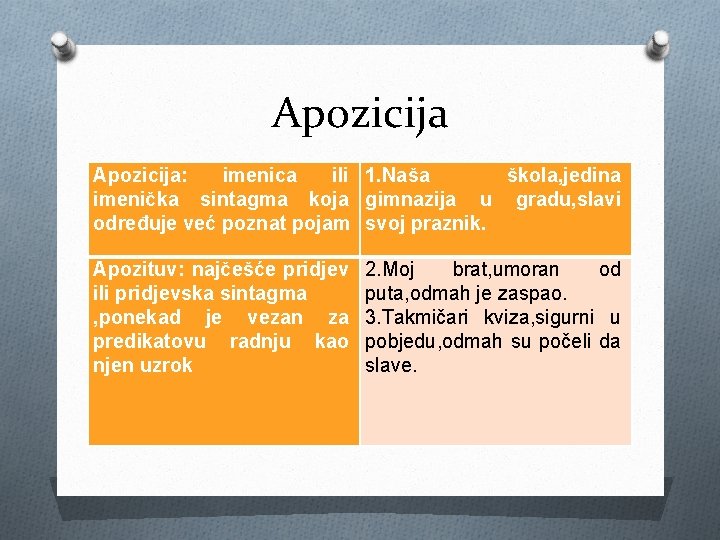 Apozicija

| Apozicija: imenica ili imenička sintagma koja određuje već poznat pojam | 1.Naša škola,jedina gimnazija u gradu,slavi svoj praznik. |
|---|---|
| Apozituv: najčešće pridjev ili pridjevska sintagma ,ponekad je vezan za predikatovu radnju kao njen uzrok | 2.Moj brat,umoran od puta,odmah je zaspao. 3.Takmičari kviza,sigurni u pobjedu,odmah su počeli da slave. |